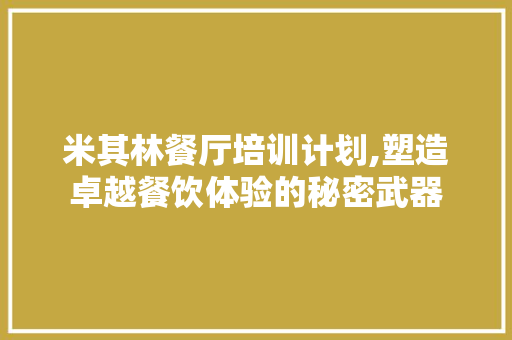 米其林餐厅培训计划,塑造卓越餐饮体验的秘密武器